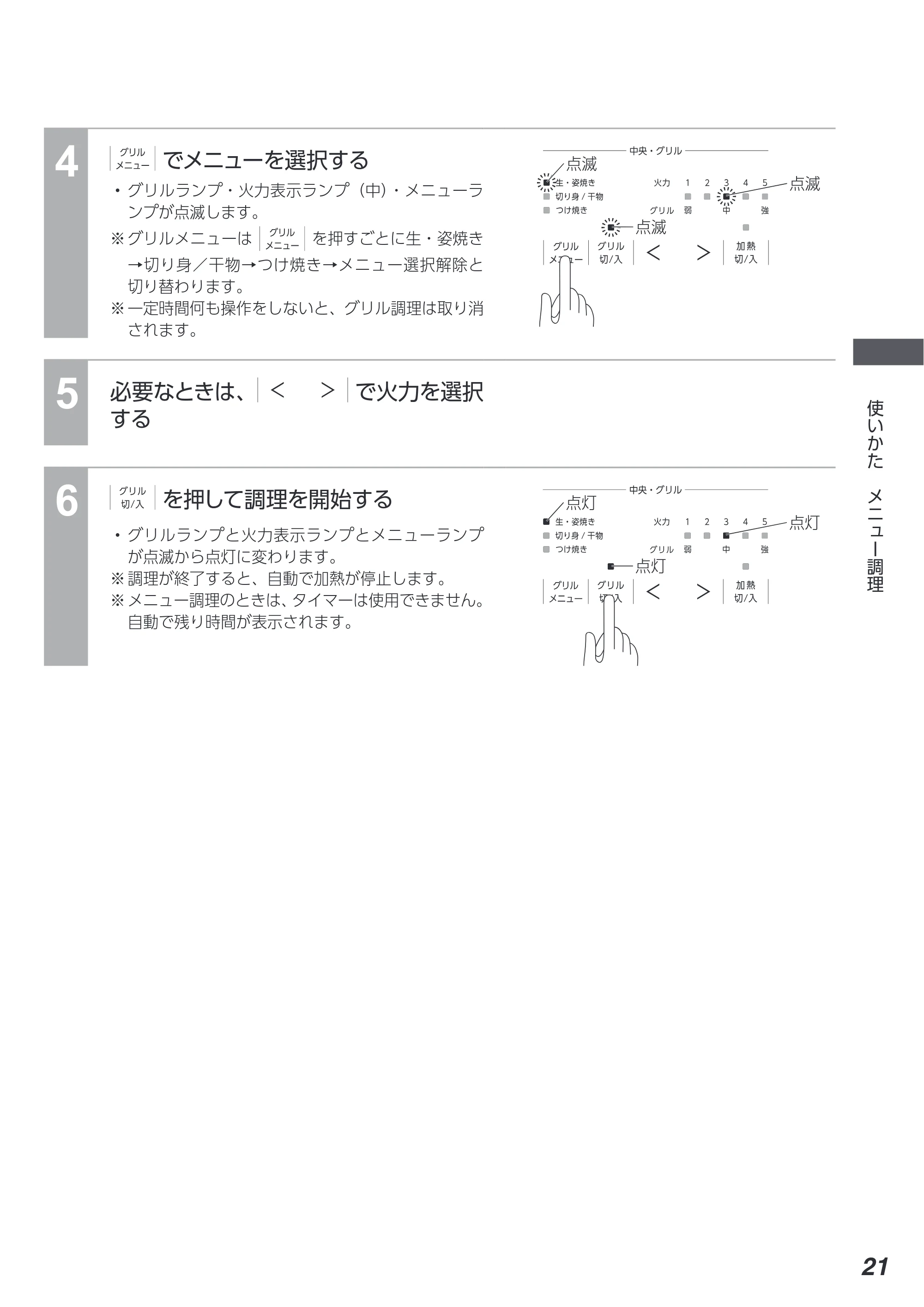 4

グリル メニュー でメニューを選択する

・グリルランプ・火力表示ランプ（中）・メニューランプが点滅します。

※グリルメニューは グリル メニュー を押すごとに生・姿焼き→切り身／干物→つけ焼き→メニュー選択解除と切り替わります。

※一定時間何も操作をしないと、グリル調理は取り消されます。

中央・グリル
点滅
生・姿焼き
切り身 / 干物
つけ焼き
火力 1 2 3 4 5
点滅
グリル 弱 中 強
点滅
グリル メニュー
グリル 切/入
<
>
加熱 切/入

5

必要なときは、< > で火力を選択する

6

グリル 切/入 を押して調理を開始する

・グリルランプと火力表示ランプとメニューランプが点滅から点灯に変わります。

※調理が終了すると、自動で加熱が停止します。

※メニュー調理のときは、タイマーは使用できません。自動で残り時間が表示されます。

中央・グリル
点灯
生・姿焼き
切り身 / 干物
つけ焼き
火力 1 2 3 4 5
点灯
グリル 弱 中 強
点灯
グリル メニュー
グリル 切/入
<
>
加熱 切/入

使いかた　メニュー調理

21